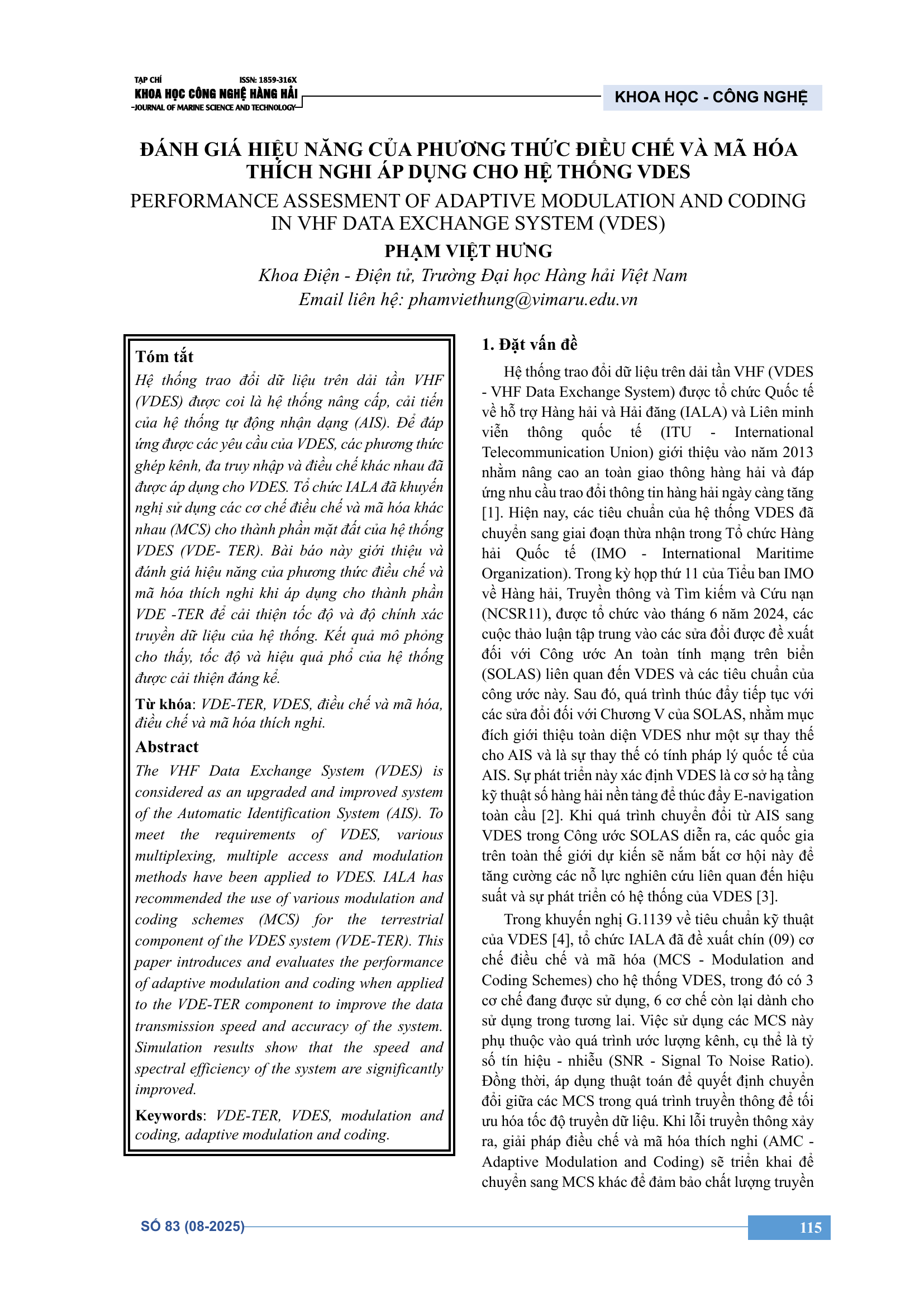 TẠP CHÍ ISSN: 1859-316X
KHOA HỌC CÔNG NGHỆ HÀNG HẢI
JOURNAL OF MARINE SCIENCE AND TECHNOLOGY

KHOA HỌC - CÔNG NGHỆ

ĐÁNH GIÁ HIỆU NĂNG CỦA PHƯƠNG THỨC ĐIỀU CHẾ VÀ MÃ HÓA THÍCH NGHI ÁP DỤNG CHO HỆ THỐNG VDES
PERFORMANCE ASSESMENT OF ADAPTIVE MODULATION AND CODING IN VHF DATA EXCHANGE SYSTEM (VDES)
PHẠM VIỆT HƯNG
Khoa Điện - Điện tử, Trường Đại học Hàng hải Việt Nam
Email liên hệ: phamviethung@vimaru.edu.vn

Tóm tắt
Hệ thống trao đổi dữ liệu trên dải tần VHF (VDES) được coi là hệ thống nâng cấp, cải tiến của hệ thống tự động nhận dạng (AIS). Để đáp ứng được các yêu cầu của VDES, các phương thức ghép kênh, đa truy nhập và điều chế khác nhau đã được áp dụng cho VDES. Tổ chức IALA đã khuyến nghị sử dụng các cơ chế điều chế và mã hóa khác nhau (MCS) cho thành phần mặt đất của hệ thống VDES (VDE- TER). Bài báo này giới thiệu và đánh giá hiệu năng của phương thức điều chế và mã hóa thích nghi khi áp dụng cho thành phần VDE -TER để cải thiện tốc độ và độ chính xác truyền dữ liệu của hệ thống. Kết quả mô phỏng cho thấy, tốc độ và hiệu quả phổ của hệ thống được cải thiện đáng kể.
Từ khóa: VDE-TER, VDES, điều chế và mã hóa, điều chế và mã hóa thích nghi.
Abstract
The VHF Data Exchange System (VDES) is considered as an upgraded and improved system of the Automatic Identification System (AIS). To meet the requirements of VDES, various multiplexing, multiple access and modulation methods have been applied to VDES. IALA has recommended the use of various modulation and coding schemes (MCS) for the terrestrial component of the VDES system (VDE-TER). This paper introduces and evaluates the performance of adaptive modulation and coding when applied to the VDE-TER component to improve the data transmission speed and accuracy of the system. Simulation results show that the speed and spectral efficiency of the system are significantly improved.
Keywords: VDE-TER, VDES, modulation and coding, adaptive modulation and coding.

1. Đặt vấn đề
Hệ thống trao đổi dữ liệu trên dải tần VHF (VDES - VHF Data Exchange System) được tổ chức Quốc tế về hỗ trợ Hàng hải và Hải đăng (IALA) và Liên minh viễn thông quốc tế (ITU - International Telecommunication Union) giới thiệu vào năm 2013 nhằm nâng cao an toàn giao thông hàng hải và đáp ứng nhu cầu trao đổi thông tin hàng hải ngày càng tăng [1]. Hiện nay, các tiêu chuẩn của hệ thống VDES đã chuyển sang giai đoạn thừa nhận trong Tổ chức Hàng hải Quốc tế (IMO - International Maritime Organization). Trong kỳ họp thứ 11 của Tiểu ban IMO về Hàng hải, Truyền thông và Tìm kiếm và Cứu nạn (NCSR11), được tổ chức vào tháng 6 năm 2024, các cuộc thảo luận tập trung vào các sửa đổi được đề xuất đối với Công ước An toàn tính mạng trên biển (SOLAS) liên quan đến VDES và các tiêu chuẩn của công ước này. Sau đó, quá trình thúc đẩy tiếp tục với các sửa đổi đối với Chương V của SOLAS, nhằm mục đích giới thiệu toàn diện VDES như một sự thay thế cho AIS và là sự thay thế có tính pháp lý quốc tế của AIS. Sự phát triển này xác định VDES là cơ sở hạ tầng kỹ thuật số hàng hải nền tảng để thúc đẩy E-navigation toàn cầu [2]. Khi quá trình chuyển đổi từ AIS sang VDES trong Công ước SOLAS diễn ra, các quốc gia trên toàn thế giới dự kiến sẽ nắm bắt cơ hội này để tăng cường các nỗ lực nghiên cứu liên quan đến hiệu suất và sự phát triển có hệ thống của VDES [3].
Trong khuyến nghị G.1139 về tiêu chuẩn kỹ thuật của VDES [4], tổ chức IALA đã đề xuất chín (09) cơ chế điều chế và mã hóa (MCS - Modulation and Coding Schemes) cho hệ thống VDES, trong đó có 3 cơ chế đang được sử dụng, 6 cơ chế còn lại dành cho sử dụng trong tương lai. Việc sử dụng các MCS này phụ thuộc vào quá trình ước lượng kênh, cụ thể là tỷ số tín hiệu - nhiễu (SNR - Signal To Noise Ratio). Đồng thời, áp dụng thuật toán để quyết định chuyển đổi giữa các MCS trong quá trình truyền thông để tối ưu hóa tốc độ truyền dữ liệu. Khi lỗi truyền thông xảy ra, giải pháp điều chế và mã hóa thích nghi (AMC - Adaptive Modulation and Coding) sẽ triển khai để chuyển sang MCS khác để đảm bảo chất lượng truyền

SỐ 83 (08-2025)
115